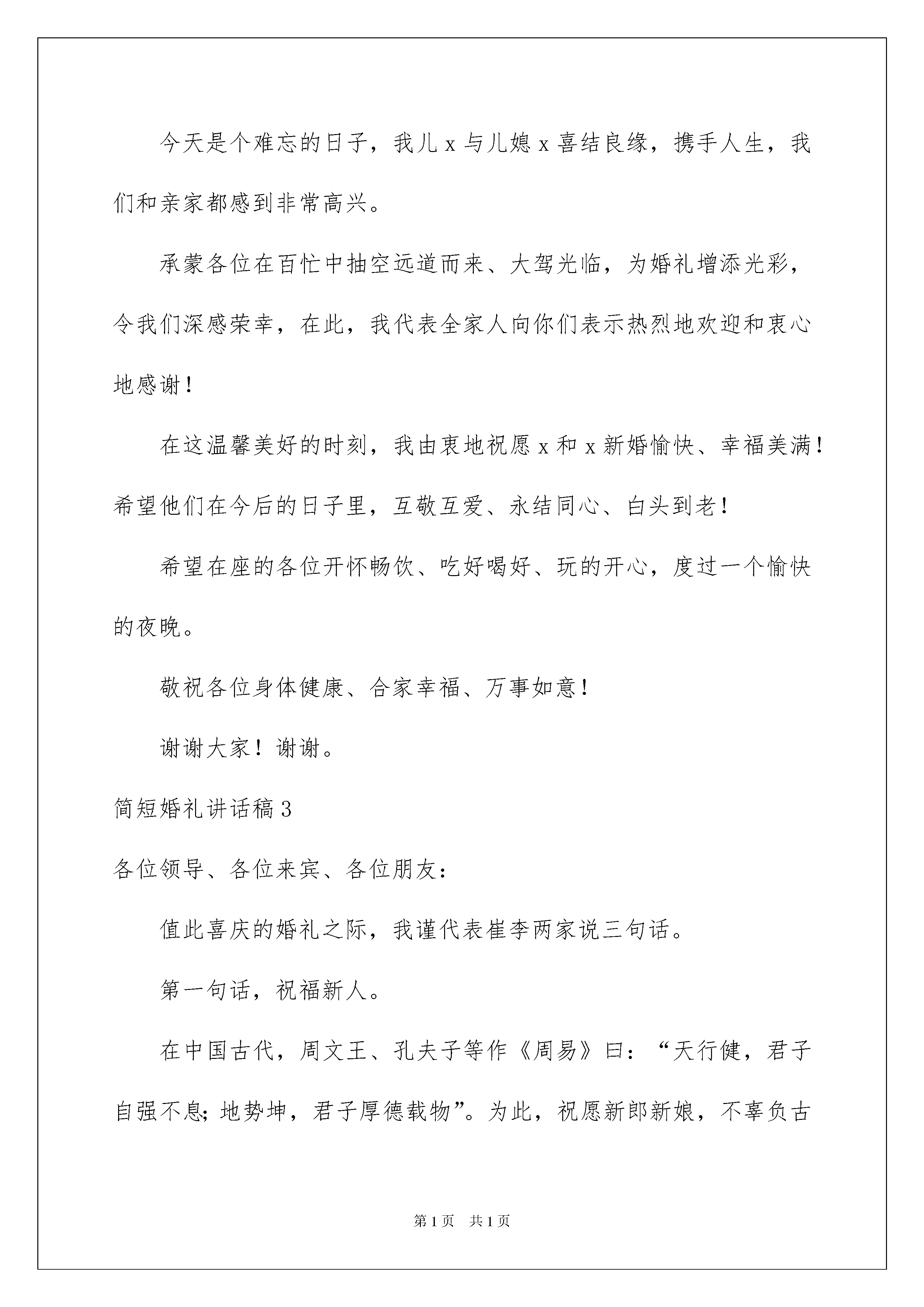 今天是个难忘的日子，我儿 x 与儿媳 x 喜结良缘，携手人生，我们和亲家都感到非常高兴。

承蒙各位在百忙中抽空远道而来、大驾光临，为婚礼增添光彩，令我们深感荣幸，在此，我代表全家人向你们表示热烈地欢迎和衷心地感谢！

在这温馨美好的时刻，我由衷地祝愿 x 和 x 新婚愉快、幸福美满！希望他们在今后的日子里，互敬互爱、永结同心、白头到老！

希望在座的各位开怀畅饮、吃好喝好、玩的开心，度过一个愉快的夜晚。

敬祝各位身体健康、合家幸福、万事如意！

谢谢大家！谢谢。

简短婚礼讲话稿 3

各位领导、各位来宾、各位朋友：

值此喜庆的婚礼之际，我谨代表崔李两家说三句话。

第一句话，祝福新人。

在中国古代，周文王、孔夫子等作《周易》曰：“天行健，君子自强不息;地势坤，君子厚德载物”。为此，祝愿新郎新娘，不辜负古

第 1 页 共 1 页